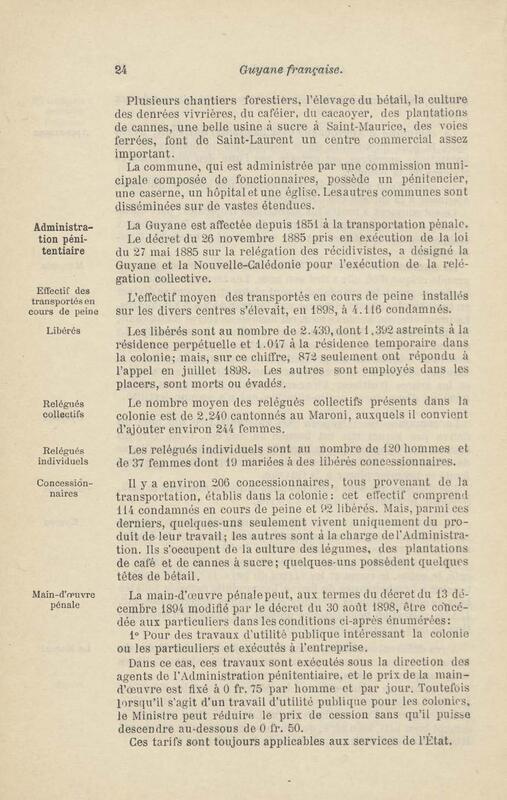 24 Guyane française.

Plusieurs chantiers forestiers, l'élevage du bétail, la culture des denrées vivrières, du caféier, du cacaoyer, des plantations de cannes, une belle usine à sucre à Saint-Maurice, des voies ferrées, font de Saint-Laurent un centre commercial assez important.

La commune, qui est administrée par une commission municipale composée de fonctionnaires, possède un pénitencier, une caserne, un hôpital et une église. Les autres communes sont disséminées sur de vastes étendues.

Administration pénitentiaire

La Guyane est affectée depuis 1851 à la transportation pénale.

Le décret du 26 novembre 1885 pris en exécution de la loi du 27 mai 1885 sur la relégation des récidivistes, a désigné la Guyane et la Nouvelle-Calédonie pour l'exécution de la relégation collective.

Effectif des transportés en cours de peine

L'effectif moyen des transportés en cours de peine installés sur les divers centres s'élevait, en 1898, à 4.116 condamnés.

Libérés

Les libérés sont au nombre de 2.439, dont 1.392 astreints à la résidence perpétuelle et 1.047 à la résidence temporaire dans la colonie; mais, sur ce chiffre, 872 seulement ont répondu à l'appel en juillet 1898. Les autres sont employés dans les placers, sont morts ou évadés.

Relégués collectifs

Le nombre moyen des relégués collectifs présents dans la colonie est de 2.240 cantonnés au Maroni, auxquels il convient d'ajouter environ 244 femmes.

Relégués individuels

Les relégués individuels sont au nombre de 120 hommes et de 37 femmes dont 19 mariées à des libérés concessionnaires.

Concessionnaires

Il y a environ 206 concessionnaires, tous provenant de la transportation, établis dans la colonie: cet effectif comprend 114 condamnés en cours de peine et 92 libérés. Mais, parmi ces derniers, quelques-uns seulement vivent uniquement du produit de leur travail; les autres sont à la charge de l'Administration. Ils s'occupent de la culture des légumes, des plantations de café et de cannes à sucre; quelques-uns possèdent quelques têtes de bétail.

Main-d'œuvre pénale

La main-d'œuvre pénale peut, aux termes du décret du 13 décembre 1894 modifié par le décret du 30 août 1898, être concédée aux particuliers dans les conditions ci-après énumérées:

1° Pour des travaux d'utilité publique intéressant la colonie ou les particuliers et exécutés à l'entreprise.

Dans ce cas, ces travaux sont exécutés sous la direction des agents de l'Administration pénitentiaire, et le prix de la main-d'œuvre est fixé à 0 fr. 75 par homme et par jour. Toutefois lorsqu'il s'agit d'un travail d'utilité publique pour les colonies, le Ministre peut réduire le prix de cession sans qu'il puisse descendre au-dessous de 0 fr. 50.

Ces tarifs sont toujours applicables aux services de l'État.